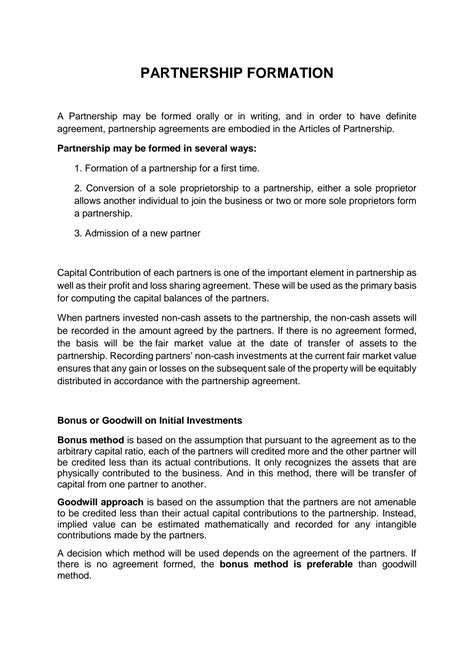 PARTNERSHIP FORMATION

A Partnership may be formed orally or in writing, and in order to have definite agreement, partnership agreements are embodied in the Articles of Partnership.

Partnership may be formed in several ways:

1. Formation of a partnership for a first time.

2. Conversion of a sole proprietorship to a partnership, either a sole proprietor allows another individual to join the business or two or more sole proprietors form a partnership.

3. Admission of a new partner

Capital Contribution of each partners is one of the important element in partnership as well as their profit and loss sharing agreement. These will be used as the primary basis for computing the capital balances of the partners.

When partners invested non-cash assets to the partnership, the non-cash assets will be recorded in the amount agreed by the partners. If there is no agreement formed, the basis will be the fair market value at the date of transfer of assets to the partnership. Recording partners' non-cash investments at the current fair market value ensures that any gain or losses on the subsequent sale of the property will be equitably distributed in accordance with the partnership agreement.

Bonus or Goodwill on Initial Investments

Bonus method is based on the assumption that pursuant to the agreement as to the arbitrary capital ratio, each of the partners will credited more and the other partner will be credited less than its actual contributions. It only recognizes the assets that are physically contributed to the business. And in this method, there will be transfer of capital from one partner to another.

Goodwill approach is based on the assumption that the partners are not amenable to be credited less than their actual capital contributions to the partnership. Instead, implied value can be estimated mathematically and recorded for any intangible contributions made by the partners.

A decision which method will be used depends on the agreement of the partners. If there is no agreement formed, the bonus method is preferable than goodwill method.